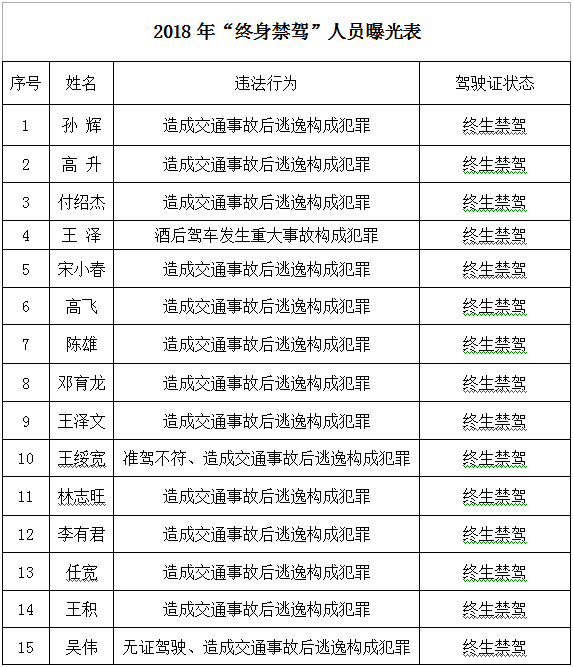 2018 年“终身禁驾”人员曝光表

| 序号 | 姓名 | 违法行为 | 驾驶证状态 |
|---|---|---|---|
| 1 | 孙 辉 | 造成交通事故后逃逸构成犯罪 | 终生禁驾 |
| 2 | 高 升 | 造成交通事故后逃逸构成犯罪 | 终生禁驾 |
| 3 | 付绍杰 | 造成交通事故后逃逸构成犯罪 | 终生禁驾 |
| 4 | 王 泽 | 酒后驾车发生重大事故构成犯罪 | 终生禁驾 |
| 5 | 宋小春 | 造成交通事故后逃逸构成犯罪 | 终生禁驾 |
| 6 | 高飞 | 造成交通事故后逃逸构成犯罪 | 终生禁驾 |
| 7 | 陈雄 | 造成交通事故后逃逸构成犯罪 | 终生禁驾 |
| 8 | 邓育龙 | 造成交通事故后逃逸构成犯罪 | 终生禁驾 |
| 9 | 王泽文 | 造成交通事故后逃逸构成犯罪 | 终生禁驾 |
| 10 | 王绥宽 | 准驾不符、造成交通事故后逃逸构成犯罪 | 终生禁驾 |
| 11 | 林志旺 | 造成交通事故后逃逸构成犯罪 | 终生禁驾 |
| 12 | 李有君 | 造成交通事故后逃逸构成犯罪 | 终生禁驾 |
| 13 | 任宽 | 造成交通事故后逃逸构成犯罪 | 终生禁驾 |
| 14 | 王积 | 造成交通事故后逃逸构成犯罪 | 终生禁驾 |
| 15 | 吴伟 | 无证驾驶、造成交通事故后逃逸构成犯罪 | 终生禁驾 |